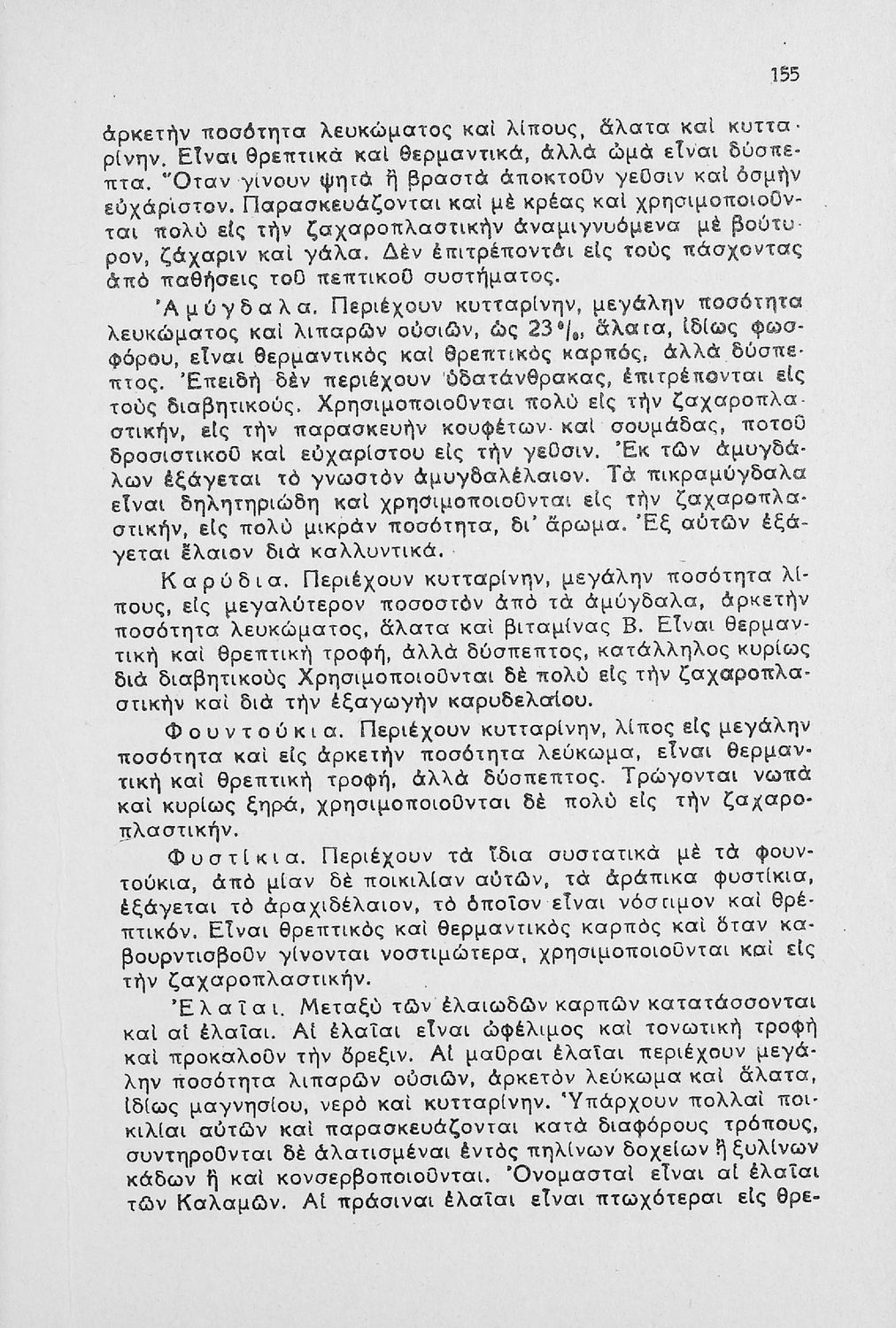 155

ἀρκετὴν ποσότητα λευκώματος καὶ λίπους, ἅλατα καὶ κυτταρίνην. Εἶναι θρεπτικὰ καὶ θερμαντικά, ἀλλὰ ὠμὰ εἶναι δύσπεπτα. Ὅταν γίνουν ψητὰ ἢ βραστὰ ἀποκτοῦν γεῦσιν καὶ ὀσμὴν εὐχάριστον. Παρασκευάζονται καὶ μὲ κρέας καὶ χρησιμοποιοῦνται πολὺ εἰς τὴν ζαχαροπλαστικὴν ἀναμιγνυόμενα μὲ βούτυρον, ζάχαριν καὶ γάλα. Δὲν ἐπιτρέπονται εἰς τοὺς πάσχοντας ἀπὸ παθήσεις τοῦ πεπτικοῦ συστήματος.

Ἀμύγδαλα. Περιέχουν κυτταρίνην, μεγάλην ποσότητα λευκώματος καὶ λιπαρῶν οὐσιῶν, ὡς 23%, ἅλατα, ἰδίως φωσφόρου, εἶναι θερμαντικὸς καὶ θρεπτικὸς καρπός, ἀλλὰ δύσπεπτος. Ἐπειδὴ δὲν περιέχουν ὑδατάνθρακας, ἐπιτρέπονται εἰς τοὺς διαβητικούς. Χρησιμοποιοῦνται πολὺ εἰς τὴν ζαχαροπλαστικήν, εἰς τὴν παρασκευὴν κουφέτων καὶ σουμάδας, ποτοῦ δροσιστικοῦ καὶ εὐχαρίστου εἰς τὴν γεῦσιν. Ἐκ τῶν ἀμυγδάλων ἐξάγεται τὸ γνωστὸν ἀμυγδαλέλαιον. Τὰ πικραμύγδαλα εἶναι δηλητηριώδη καὶ χρησιμοποιοῦνται εἰς τὴν ζαχαροπλαστικήν, εἰς πολὺ μικρὰν ποσότητα, δι' ἄρωμα. Ἐξ αὐτῶν ἐξάγεται ἔλαιον διὰ καλλυντικά.

Καρύδια. Περιέχουν κυτταρίνην, μεγάλην ποσότητα λίπους, εἰς μεγαλύτερον ποσοστὸν ἀπὸ τὰ ἀμύγδαλα, ἀρκετὴν ποσότητα λευκώματος, ἅλατα καὶ βιταμίνας Β. Εἶναι θερμαντικὴ καὶ θρεπτικὴ τροφή, ἀλλὰ δύσπεπτος, κατάλληλος κυρίως διὰ διαβητικοὺς Χρησιμοποιοῦνται δὲ πολὺ εἰς τὴν ζαχαροπλαστικὴν καὶ διὰ τὴν ἐξαγωγὴν καρυδελαίου.

Φουντούκια. Περιέχουν κυτταρίνην, λίπος εἰς μεγάλην ποσότητα καὶ εἰς ἀρκετὴν ποσότητα λεύκωμα, εἶναι θερμαντικὴ καὶ θρεπτικὴ τροφή, ἀλλὰ δύσπεπτος. Τρώγονται νωπὰ καὶ κυρίως ξηρά, χρησιμοποιοῦνται δὲ πολὺ εἰς τὴν ζαχαροπλαστικήν.

Φυστίκια. Περιέχουν τὰ ἴδια συστατικὰ μὲ τὰ φουντούκια, ἀπὸ μίαν δὲ ποικιλίαν αὐτῶν, τὰ ἀράπικα φυστίκια, ἐξάγεται τὸ ἀραχιδέλαιον, τὸ ὁποῖον εἶναι νόστιμον καὶ θρεπτικόν. Εἶναι θρεπτικὸς καὶ θερμαντικὸς καρπὸς καὶ ὅταν καβουρντισθοῦν γίνονται νοστιμώτερα, χρησιμοποιοῦνται καὶ εἰς τὴν ζαχαροπλαστικήν.

Ἐλαῖαι. Μεταξὺ τῶν ἐλαιωδῶν καρπῶν κατατάσσονται καὶ αἱ ἐλαῖαι. Αἱ ἐλαῖαι εἶναι ὠφέλιμος καὶ τονωτικὴ τροφὴ καὶ προκαλοῦν τὴν ὄρεξιν. Αἱ μαῦραι ἐλαῖαι περιέχουν μεγάλην ποσότητα λιπαρῶν οὐσιῶν, ἀρκετὸν λεύκωμα καὶ ἅλατα, ἰδίως μαγνησίου, νερὸ καὶ κυτταρίνην. Ὑπάρχουν πολλαὶ ποικιλίαι αὐτῶν καὶ παρασκευάζονται κατὰ διαφόρους τρόπους, συντηροῦνται δὲ ἁλατισμέναι ἐντὸς πηλίνων δοχείων ἢ ξυλίνων κάδων ἢ καὶ κονσερβοποιοῦνται. Ὀνομασταὶ εἶναι αἱ ἐλαῖαι τῶν Καλαμῶν. Αἱ πράσιναι ἐλαῖαι εἶναι πτωχότεραι εἰς θρε-